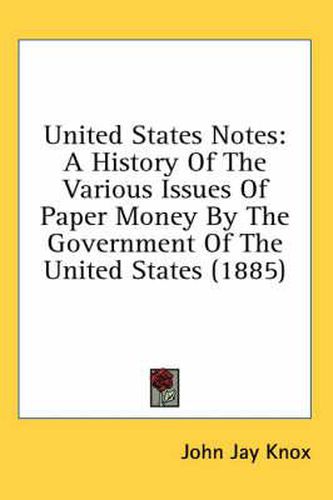 United States Notes: A History Of The Various Issues Of Paper Money By The Government Of The United States (1885)

John Jay Knox